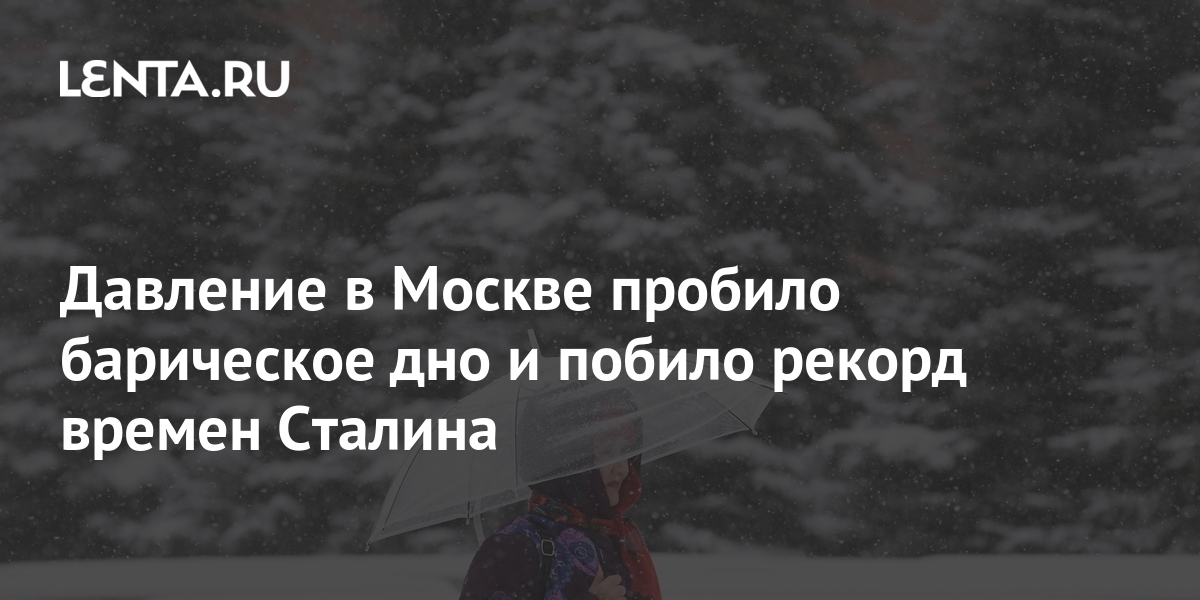 LENTA.RU

Давление в Москве пробило барическое дно и побило рекорд времен Сталина